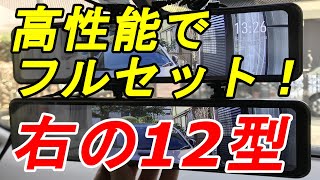 高性能で
フルセット！
13:26
右の12型